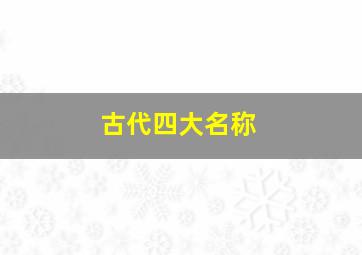 古代四大名称